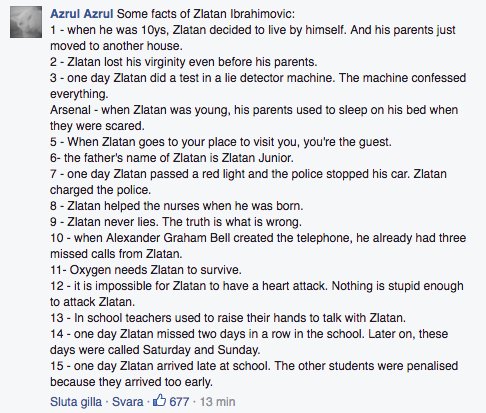 Azrul Azrul Some facts of Zlatan Ibrahimovic:
1 - when he was 10ys, Zlatan decided to live by himself. And his parents just moved to another house.
2 - Zlatan lost his virginity even before his parents.
3 - one day Zlatan did a test in a lie detector machine. The machine confessed everything.
Arsenal - when Zlatan was young, his parents used to sleep on his bed when they were scared.
5 - When Zlatan goes to your place to visit you, you're the guest.
6- the father's name of Zlatan is Zlatan Junior.
7 - one day Zlatan passed a red light and the police stopped his car. Zlatan charged the police.
8 - Zlatan helped the nurses when he was born.
9 - Zlatan never lies. The truth is what is wrong.
10 - when Alexander Graham Bell created the telephone, he already had three missed calls from Zlatan.
11- Oxygen needs Zlatan to survive.
12 - it is impossible for Zlatan to have a heart attack. Nothing is stupid enough to attack Zlatan.
13 - In school teachers used to raise their hands to talk with Zlatan.
14 - one day Zlatan missed two days in a row in the school. Later on, these days were called Saturday and Sunday.
15 - one day Zlatan arrived late at school. The other students were penalised because they arrived too early.
Sluta gilla · Svara · 677 · 13 min